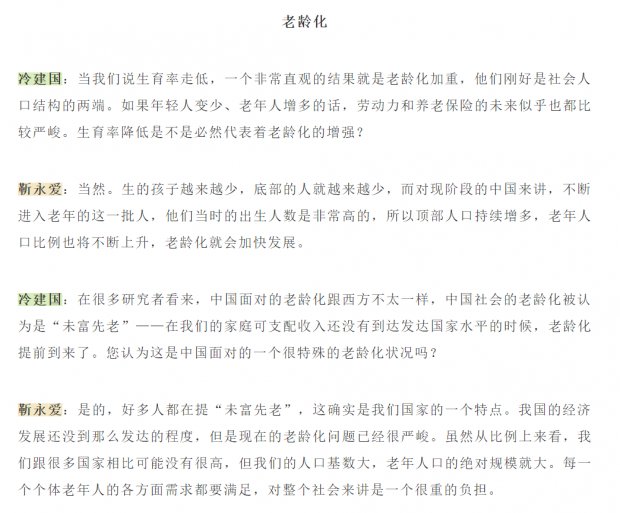 老龄化

冷建国：当我们说生育率走低，一个非常直观的结果就是老龄化加重，他们刚好是社会人口结构的两端。如果年轻人变少、老年人增多的话，劳动力和养老保险的未来似乎也都比较严峻。生育率降低是不是必然代表着老龄化的增强？

靳永爱：当然。生的孩子越来越少，底部的人就越来越少，而对现阶段的中国来讲，不断进入老年的这一批人，他们当时的出生人数是非常高的，所以顶部人口持续增多，老年人口比例也将不断上升，老龄化就会加快发展。

冷建国：在很多研究者看来，中国面对的老龄化跟西方不太一样，中国社会的老龄化被认为是“未富先老”——在我们的家庭可支配收入还没有到达发达国家水平的时候，老龄化提前到来了。您认为这是中国面对的一个很特殊的老龄化状况吗？

靳永爱：是的，好多人都在提“未富先老”，这确实是我们国家的一个特点。我国的经济发展还没到那么发达的程度，但是现在的老龄化问题已经很严峻。虽然从比例上来看，我们跟很多国家相比可能没有很高，但我们的人口基数大，老年人口的绝对规模就大。每一个个体老年人的各方面需求都要满足，对整个社会来讲是一个很重的负担。